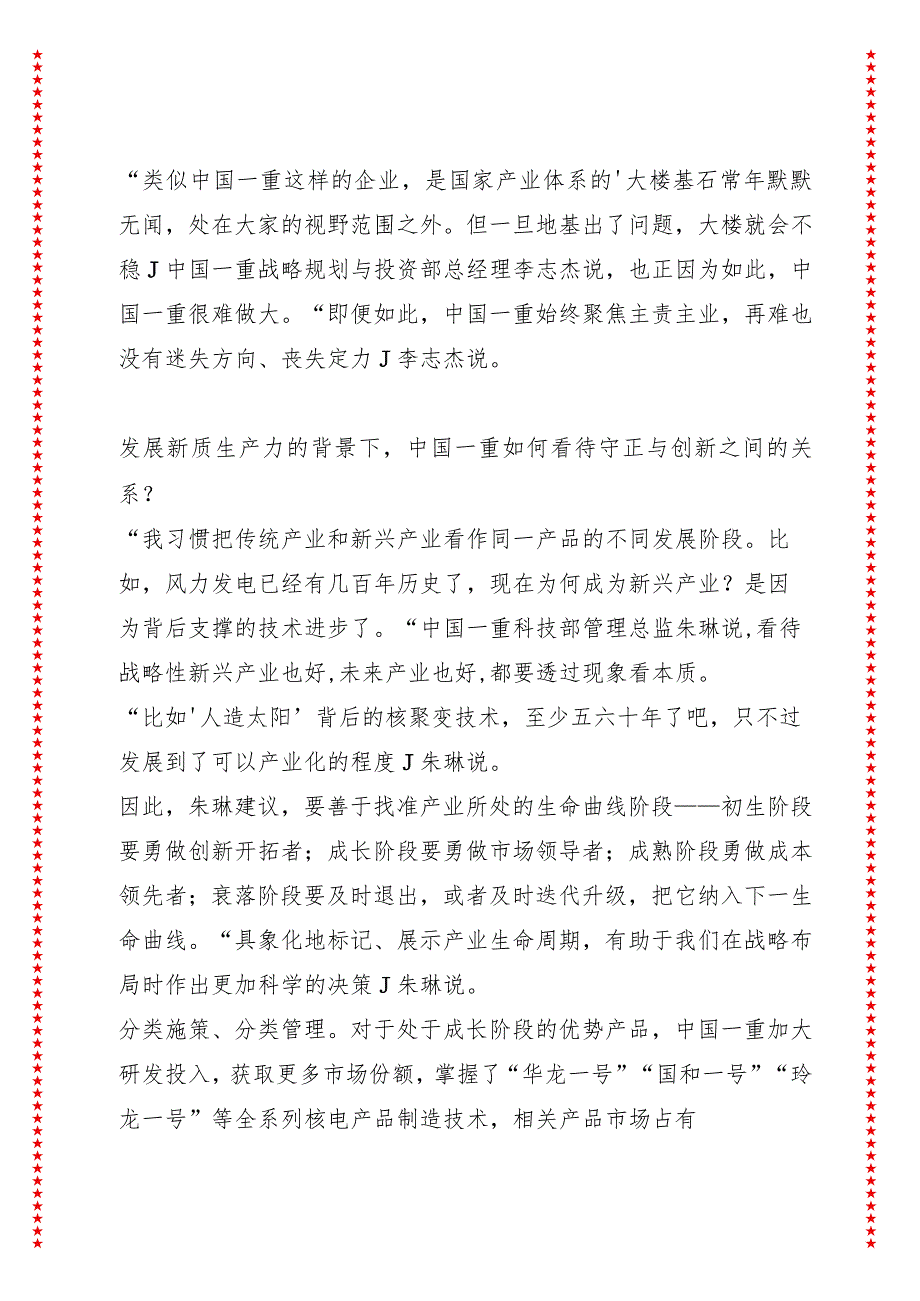 “类似中国一重这样的企业，是国家产业体系的'大楼基石常年默默无闻，处在大家的视野范围之外。但一旦地基出了问题，大楼就会不稳J中国一重战略规划与投资部总经理李志杰说，也正因为如此，中国一重很难做大。“即便如此，中国一重始终聚焦主责主业，再难也没有迷失方向、丧失定力J李志杰说。

发展新质生产力的背景下，中国一重如何看待守正与创新之间的关系？

“我习惯把传统产业和新兴产业看作同一产品的不同发展阶段。比如，风力发电已经有几百年历史了，现在为何成为新兴产业？是因为背后支撑的技术进步了。“中国一重科技部管理总监朱琳说,看待战略性新兴产业也好,未来产业也好,都要透过现象看本质。

“比如'人造太阳’背后的核聚变技术，至少五六十年了吧，只不过发展到了可以产业化的程度J朱琳说。

因此，朱琳建议，要善于找准产业所处的生命曲线阶段——初生阶段要勇做创新开拓者；成长阶段要勇做市场领导者；成熟阶段勇做成本领先者；衰落阶段要及时退出，或者及时迭代升级，把它纳入下一生命曲线。“具象化地标记、展示产业生命周期，有助于我们在战略布局时作出更加科学的决策J朱琳说。

分类施策、分类管理。对于处于成长阶段的优势产品，中国一重加大研发投入，获取更多市场份额，掌握了“华龙一号”“国和一号”“玲龙一号”等全系列核电产品制造技术，相关产品市场占有